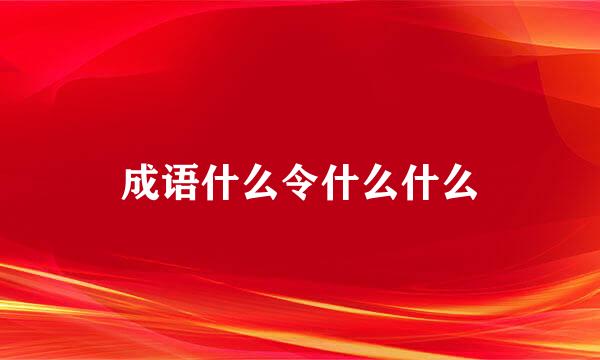 成语什么令什么什么